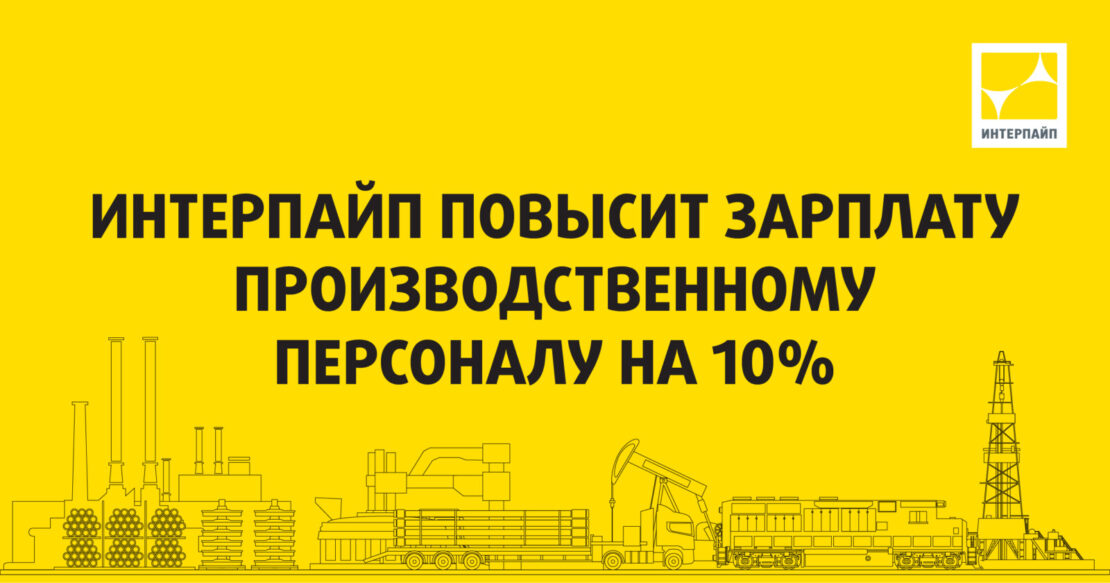 ИНТЕРПАЙП

ИНТЕРПАЙП ПОВЫСИТ ЗАРПЛАТУ ПРОИЗВОДСТВЕННОМУ ПЕРСОНАЛУ НА 10%